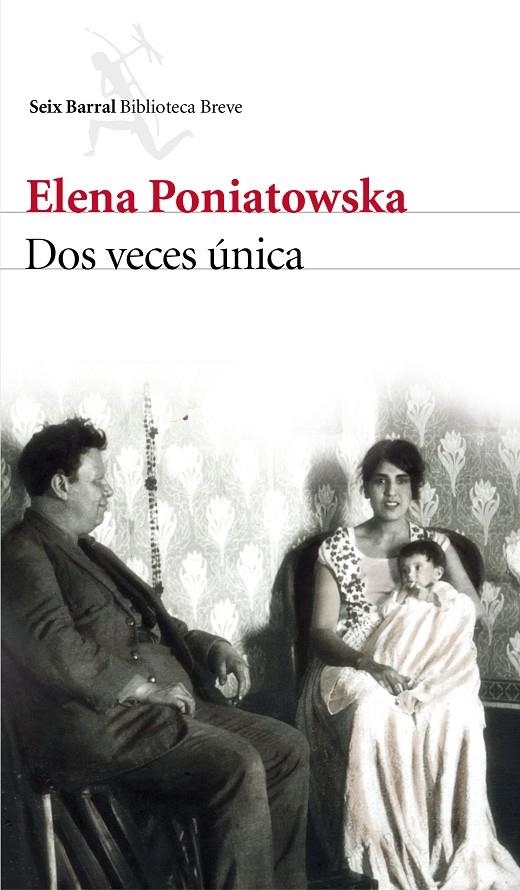 Seix Barral Biblioteca Breve

Elena Poniatowska

Dos veces única